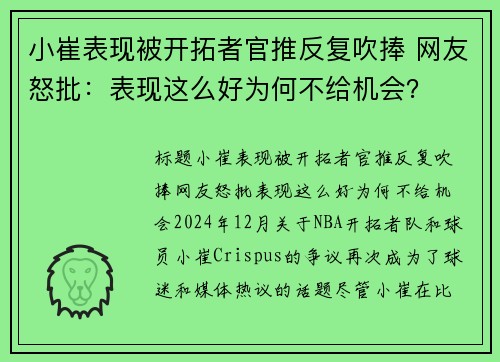 小崔表现被开拓者官推反复吹捧 网友怒批：表现这么好为何不给机会？

标题小崔表现被开拓者官推反复吹捧网友怒批表现这么好为何不给机会2024年12月关于NBA开拓者队和球员小崔Crispus的争议再次成为了球迷和媒体热议的话题尽管小崔在比